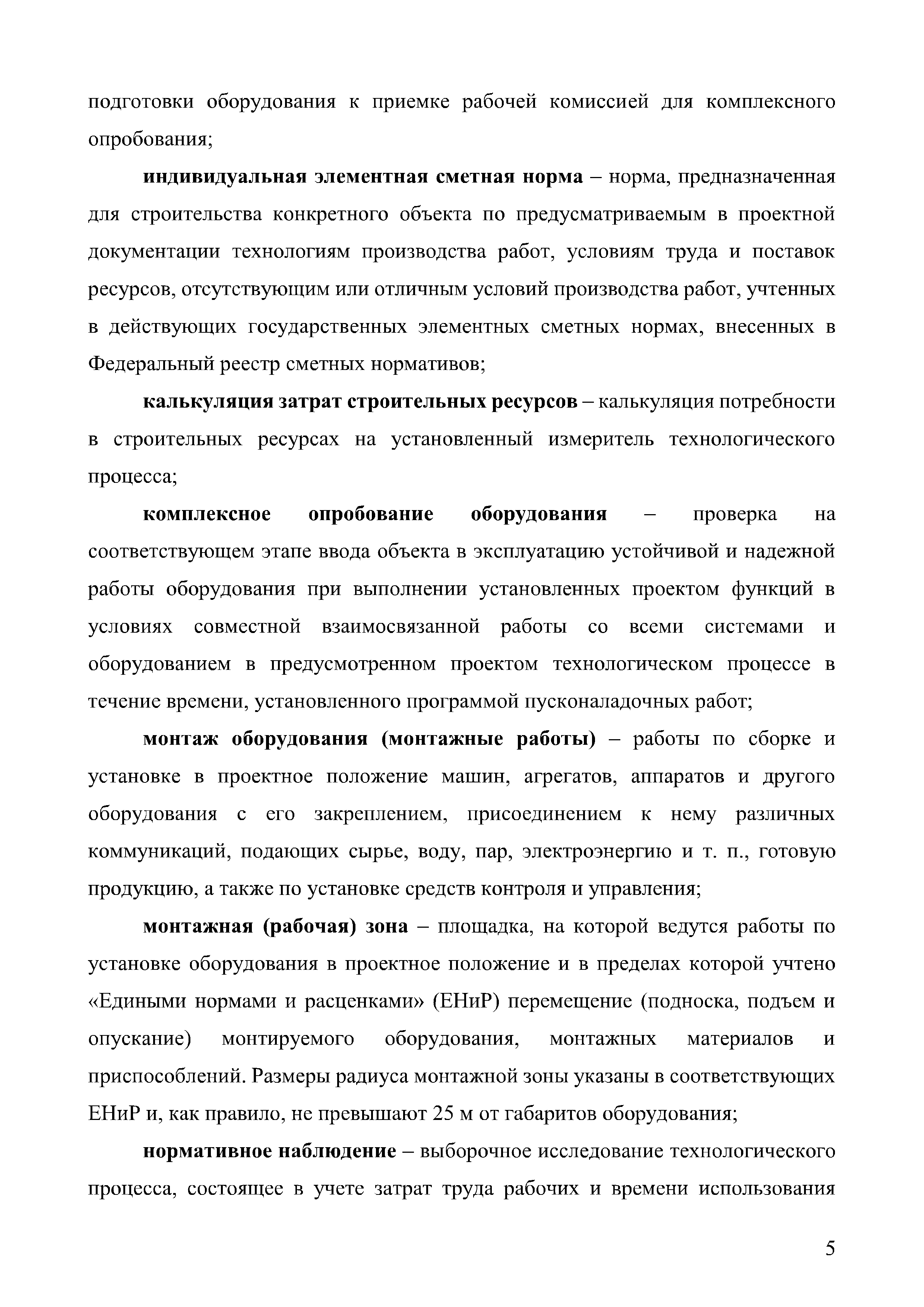 подготовки оборудования к приемке рабочей комиссией для комплексного опробования;

индивидуальная элементная сметная норма – норма, предназначенная для строительства конкретного объекта по предусматриваемым в проектной документации технологиям производства работ, условиям труда и поставок ресурсов, отсутствующим или отличным условий производства работ, учтенных в действующих государственных элементных сметных нормах, внесенных в Федеральный реестр сметных нормативов;

калькуляция затрат строительных ресурсов – калькуляция потребности в строительных ресурсах на установленный измеритель технологического процесса;

комплексное опробование оборудования – проверка на соответствующем этапе ввода объекта в эксплуатацию устойчивой и надежной работы оборудования при выполнении установленных проектом функций в условиях совместной взаимосвязанной работы со всеми системами и оборудованием в предусмотренном проектом технологическом процессе в течение времени, установленного программой пусконаладочных работ;

монтаж оборудования (монтажные работы) – работы по сборке и установке в проектное положение машин, агрегатов, аппаратов и другого оборудования с его закреплением, присоединением к нему различных коммуникаций, подающих сырье, воду, пар, электроэнергию и т. п., готовую продукцию, а также по установке средств контроля и управления;

монтажная (рабочая) зона – площадка, на которой ведутся работы по установке оборудования в проектное положение и в пределах которой учтено «Едиными нормами и расценками» (ЕНиР) перемещение (подноска, подъем и опускание) монтируемого оборудования, монтажных материалов и приспособлений. Размеры радиуса монтажной зоны указаны в соответствующих ЕНиР и, как правило, не превышают 25 м от габаритов оборудования;

нормативное наблюдение – выборочное исследование технологического процесса, состоящее в учете затрат труда рабочих и времени использования

5